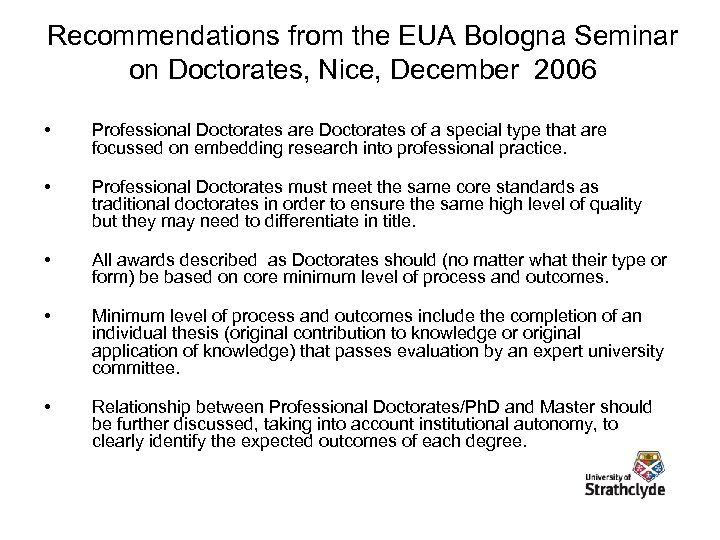 Recommendations from the EUA Bologna Seminar on Doctorates, Nice, December 2006

• Professional Doctorates are Doctorates of a special type that are focussed on embedding research into professional practice.

• Professional Doctorates must meet the same core standards as traditional doctorates in order to ensure the same high level of quality but they may need to differentiate in title.

• All awards described as Doctorates should (no matter what their type or form) be based on core minimum level of process and outcomes.

• Minimum level of process and outcomes include the completion of an individual thesis (original contribution to knowledge or original application of knowledge) that passes evaluation by an expert university committee.

• Relationship between Professional Doctorates/PhD and Master should be further discussed, taking into account institutional autonomy, to clearly identify the expected outcomes of each degree.

University of
Strathclyde